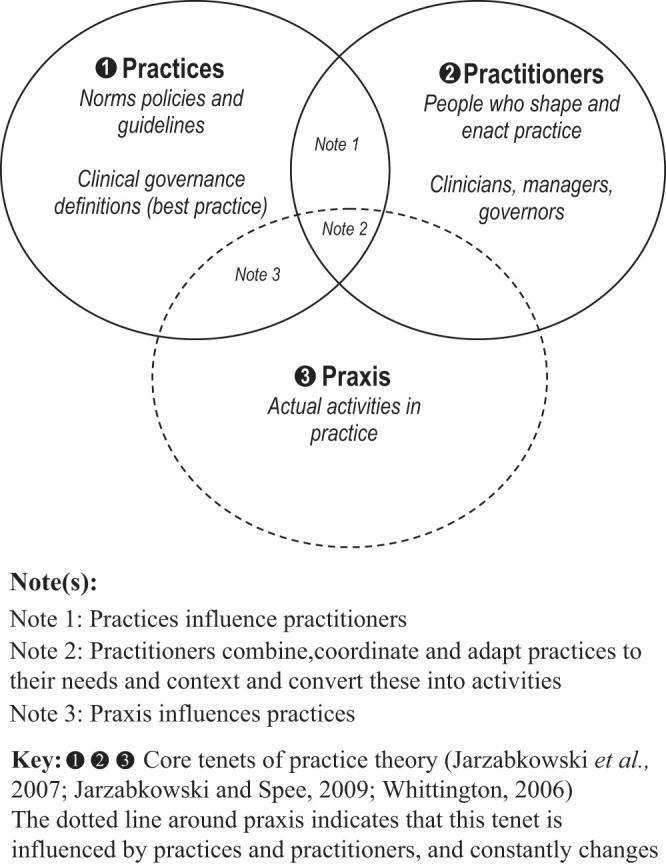 ❶ Practices
Norms policies and guidelines

Clinical governance definitions (best practice)

❷ Practitioners
People who shape and enact practice

Clinicians, managers, governors

Note 1

Note 2

Note 3

❸ Praxis
Actual activities in practice

Note(s):
Note 1: Practices influence practitioners
Note 2: Practitioners combine,coordinate and adapt practices to their needs and context and convert these into activities
Note 3: Praxis influences practices

Key: ❶ ❷ ❸ Core tenets of practice theory (Jarzabkowski et al., 2007; Jarzabkowski and Spee, 2009; Whittington, 2006)
The dotted line around praxis indicates that this tenet is influenced by practices and practitioners, and constantly changes